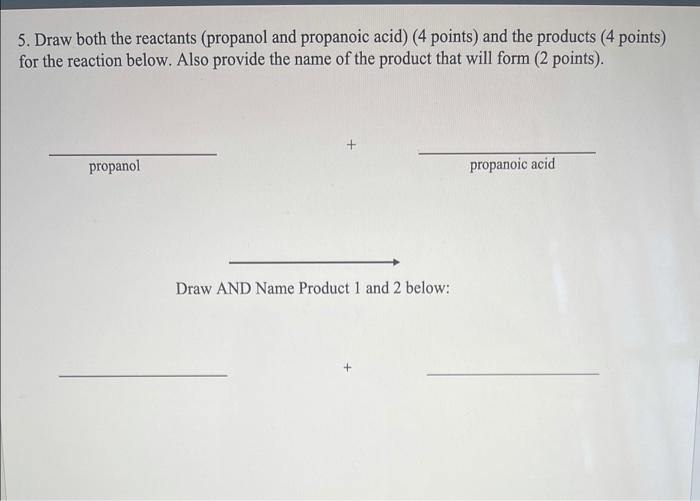 5. Draw both the reactants (propanol and propanoic acid) (4 points) and the products (4 points) for the reaction below. Also provide the name of the product that will form (2 points).

+

propanol

propanoic acid

Draw AND Name Product 1 and 2 below:

+